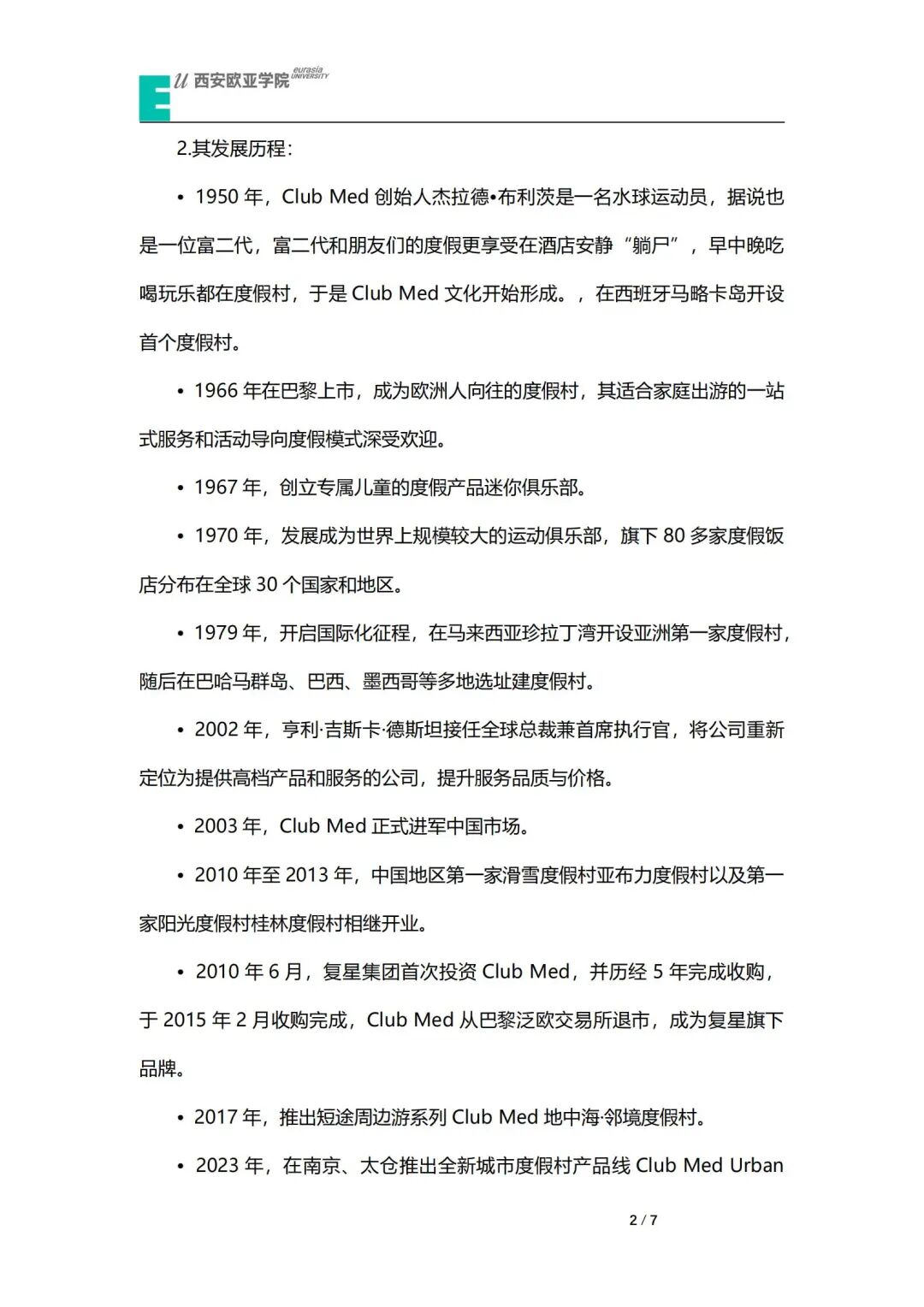 E
u 西安欧亚学院 eurasia UNIVERSITY

2.其发展历程：

• 1950 年，Club Med 创始人杰拉德•布利茨是一名水球运动员，据说也是一位富二代，富二代和朋友们的度假更享受在酒店安静“躺尸”，早中晚吃喝玩乐都在度假村，于是 Club Med 文化开始形成。，在西班牙马略卡岛开设首个度假村。

• 1966 年在巴黎上市，成为欧洲人向往的度假村，其适合家庭出游的一站式服务和活动导向度假模式深受欢迎。

• 1967 年，创立专属儿童的度假产品迷你俱乐部。

• 1970 年，发展成为世界上规模较大的运动俱乐部，旗下 80 多家度假饭店分布在全球 30 个国家和地区。

• 1979 年，开启国际化征程，在马来西亚珍拉丁湾开设亚洲第一家度假村，随后在巴哈马群岛、巴西、墨西哥等多地选址建度假村。

• 2002 年，亨利·吉斯卡·德斯坦接任全球总裁兼首席执行官，将公司重新定位为提供高档产品和服务的公司，提升服务品质与价格。

• 2003 年，Club Med 正式进军中国市场。

• 2010 年至 2013 年，中国地区第一家滑雪度假村亚布力度假村以及第一家阳光度假村桂林度假村相继开业。

• 2010 年 6 月，复星集团首次投资 Club Med，并历经 5 年完成收购，于 2015 年 2 月收购完成，Club Med 从巴黎泛欧交易所退市，成为复星旗下品牌。

• 2017 年，推出短途周边游系列 Club Med 地中海·邻境度假村。

• 2023 年，在南京、太仓推出全新城市度假村产品线 Club Med Urban

2 / 7